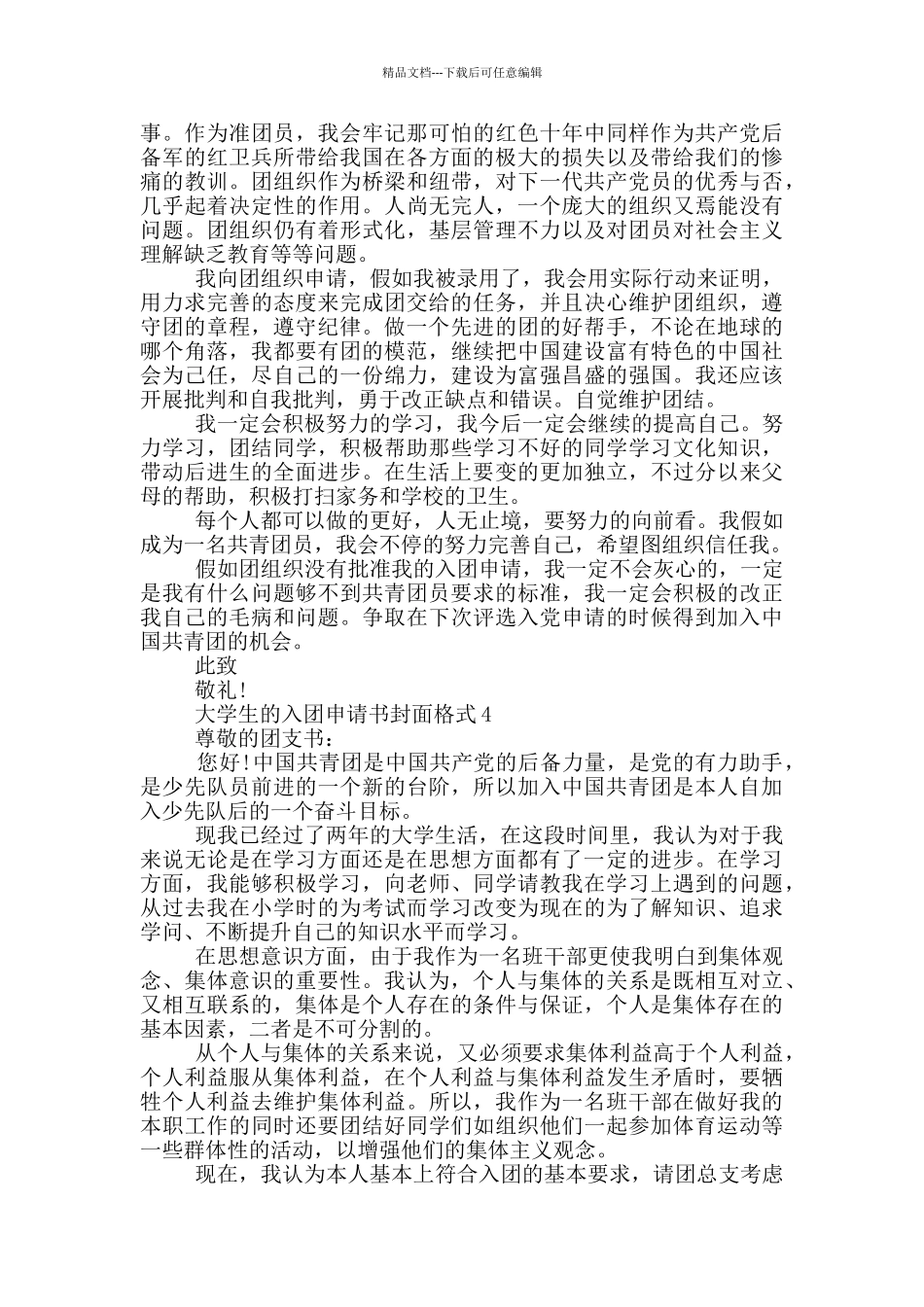 精品文档---下载后可任意编辑

事。作为准团员，我会牢记那可怕的红色十年中同样作为共产党后备军的红卫兵所带给我国在各方面的极大的损失以及带给我们的惨痛的教训。团组织作为桥梁和纽带，对下一代共产党员的优秀与否，几乎起着决定性的作用。人尚无完人，一个庞大的组织又焉能没有问题。团组织仍有着形式化，基层管理不力以及对团员对社会主义理解缺乏教育等等问题。

我向团组织申请，假如我被录用了，我会用实际行动来证明，用力求完善的态度来完成团交给的任务，并且决心维护团组织，遵守团的章程，遵守纪律。做一个先进的团的好帮手，不论在地球的哪个角落，我都要有团的模范，继续把中国建设富有特色的中国社会为己任，尽自己的一份绵力，建设为富强昌盛的强国。我还应该开展批判和自我批判，勇于改正缺点和错误。自觉维护团结。

我一定会积极努力的学习，我今后一定会继续的提高自己。努力学习，团结同学，积极帮助那些学习不好的同学学习文化知识，带动后进生的全面进步。在生活上要变的更加独立，不过分以来父母的帮助，积极打扫家务和学校的卫生。

每个人都可以做的更好，人无止境，要努力的向前看。我假如成为一名共青团员，我会不停的努力完善自己，希望图组织信任我。

假如团组织没有批准我的入团申请，我一定不会灰心的，一定是我有什么问题够不到共青团员要求的标准，我一定会积极的改正我自己的毛病和问题。争取在下次评选入党申请的时候得到加入中国共青团的机会。

此致

敬礼!

大学生的入团申请书封面格式4

尊敬的团支书：

您好!中国共青团是中国共产党的后备力量，是党的有力助手，是少先队员前进的一个新的台阶，所以加入中国共青团是本人自加入少先队后的一个奋斗目标。

现我已经过了两年的大学生活，在这段时间里，我认为对于我来说无论是在学习方面还是在思想方面都有了一定的进步。在学习方面，我能够积极学习，向老师、同学请教我在学习上遇到的问题，从过去我在小学时的为考试而学习改变为现在的为了解知识、追求学问、不断提升自己的知识水平而学习。

在思想意识方面，由于我作为一名班干部更使我明白到集体观念、集体意识的重要性。我认为，个人与集体的关系是既相互对立、又相互联系的，集体是个人存在的条件与保证，个人是集体存在的基本因素，二者是不可分割的。

从个人与集体的关系来说，又必须要求集体利益高于个人利益，个人利益服从集体利益，在个人利益与集体利益发生矛盾时，要牺牲个人利益去维护集体利益。所以，我作为一名班干部在做好我的本职工作的同时还要团结好同学们如组织他们一起参加体育运动等一些群体性的活动，以增强他们的集体主义观念。

现在，我认为本人基本上符合入团的基本要求，请团总支考虑